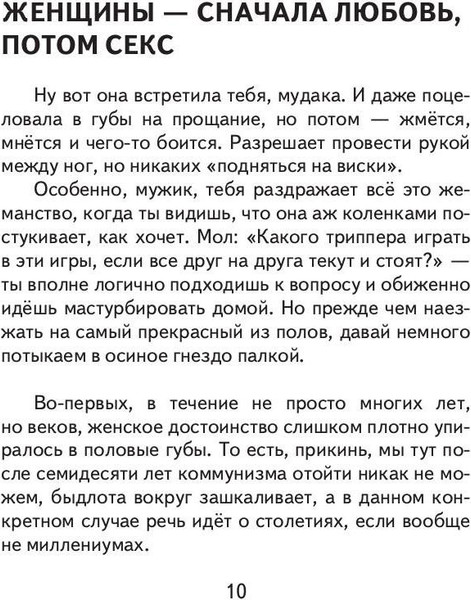 ЖЕНЩИНЫ — СНАЧАЛА ЛЮБОВЬ, ПОТОМ СЕКС

Ну вот она встретила тебя, мудака. И даже поцеловала в губы на прощание, но потом — жмётся, мнётся и чего-то боится. Разрешает провести рукой между ног, но никаких «подняться на виски».

Особенно, мужик, тебя раздражает всё это жеманство, когда ты видишь, что она аж коленками постукивает, как хочет. Мол: «Какого триппера играть в эти игры, если все друг на друга текут и стоят?» — ты вполне логично подходишь к вопросу и обиженно идёшь мастурбировать домой. Но прежде чем наезжать на самый прекрасный из полов, давай немного потыкаем в осиное гнездо палкой.

Во-первых, в течение не просто многих лет, но веков, женское достоинство слишком плотно упиралось в половые губы. То есть, прикинь, мы тут после семидесяти лет коммунизма отойти никак не можем, быдлота вокруг зашкаливает, а в данном конкретном случае речь идёт о столетиях, если вообще не миллениумах.

10